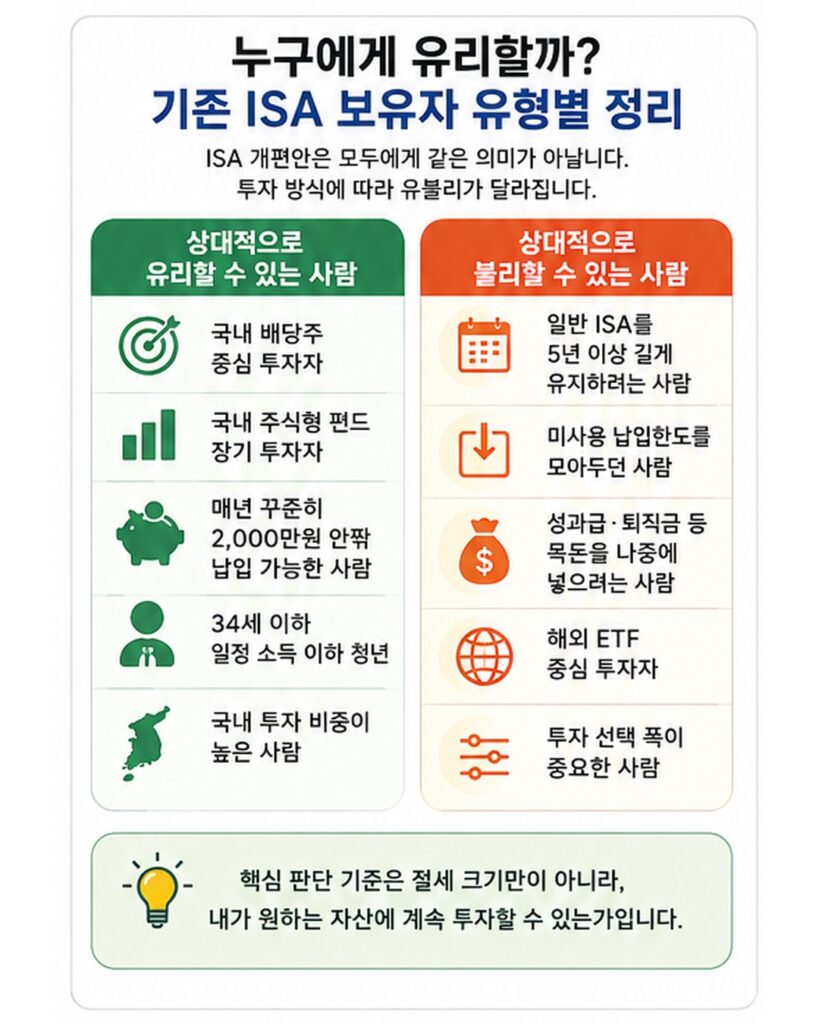 누구에게 유리할까?
기존 ISA 보유자 유형별 정리

ISA 개편안은 모두에게 같은 의미가 아닙니다.
투자 방식에 따라 유불리가 달라집니다.

상대적으로
유리할 수 있는 사람

국내 배당주
중심 투자자

국내 주식형 펀드
장기 투자자

매년 꾸준히
2,000만원 안팎
납입 가능한 사람

34세 이하
일정 소득 이하 청년

국내 투자 비중이
높은 사람

상대적으로
불리할 수 있는 사람

일반 ISA를
5년 이상 길게
유지하려는 사람

미사용 납입한도를
모아두던 사람

성과급·퇴직금 등
목돈을 나중에
넣으려는 사람

해외 ETF
중심 투자자

투자 선택 폭이
중요한 사람

핵심 판단 기준은 절세 크기만이 아니라,
내가 원하는 자산에 계속 투자할 수 있는가입니다.